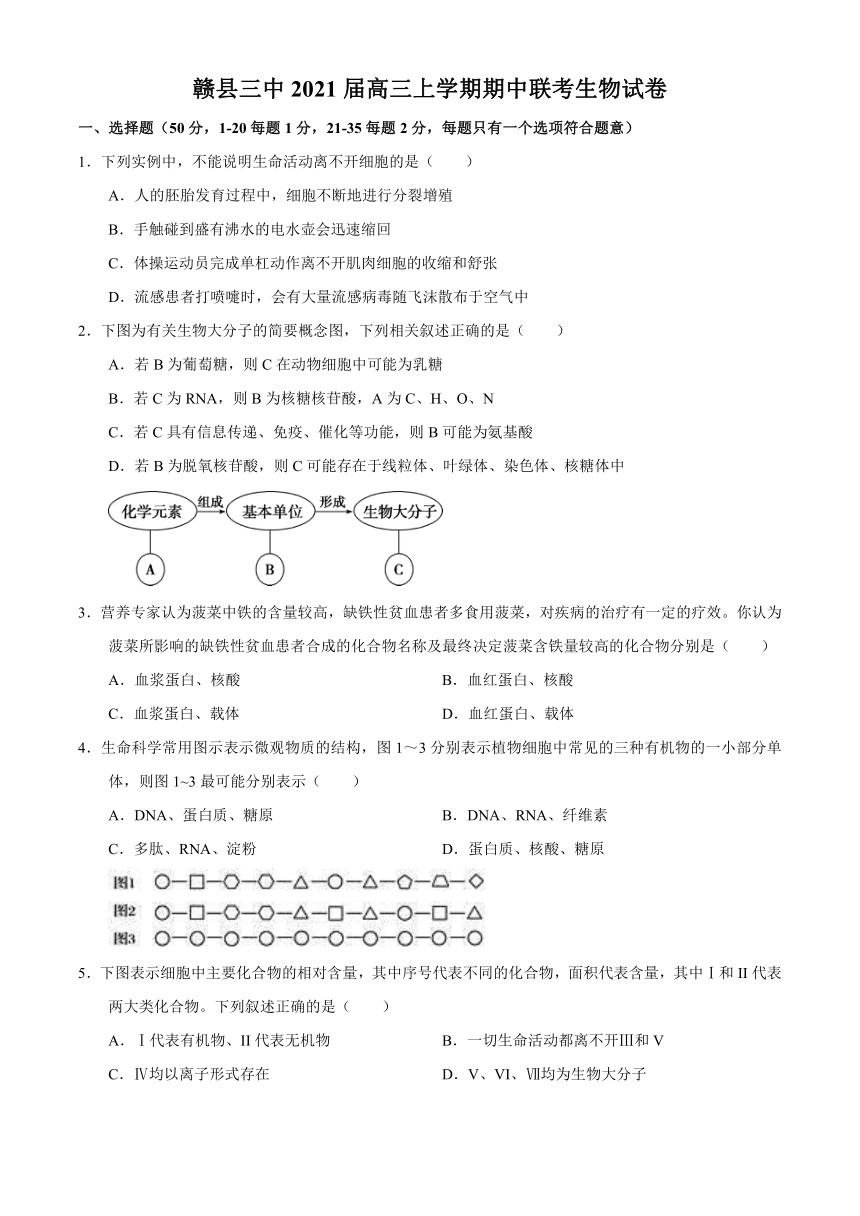 赣县三中 2021 届高三上学期期中联考生物试卷

一、选择题（50 分，1-20 每题 1 分，21-35 每题 2 分，每题只有一个选项符合题意）

1．下列实例中，不能说明生命活动离不开细胞的是（　　）

A．人的胚胎发育过程中，细胞不断地进行分裂增殖

B．手触碰到盛有沸水的电水壶会迅速缩回

C．体操运动员完成单杠动作离不开肌肉细胞的收缩和舒张

D．流感患者打喷嚏时，会有大量流感病毒随飞沫散布于空气中

2．下图为有关生物大分子的简要概念图，下列相关叙述正确的是（　　）

A．若 B 为葡萄糖，则 C 在动物细胞中可能为乳糖

B．若 C 为 RNA，则 B 为核糖核苷酸，A 为 C、H、O、N

C．若 C 具有信息传递、免疫、催化等功能，则 B 可能为氨基酸

D．若 B 为脱氧核苷酸，则 C 可能存在于线粒体、叶绿体、染色体、核糖体中

化学元素 组成 基本单位 形成 生物大分子

A B C

3．营养专家认为菠菜中铁的含量较高，缺铁性贫血患者多食用菠菜，对疾病的治疗有一定的疗效。你认为菠菜所影响的缺铁性贫血患者合成的化合物名称及最终决定菠菜含铁量较高的化合物分别是（　　）

A．血浆蛋白、核酸

B．血红蛋白、核酸

C．血浆蛋白、载体

D．血红蛋白、载体

4．生命科学常用图示表示微观物质的结构，图 1～3 分别表示植物细胞中常见的三种有机物的一小部分单体，则图 1~3 最可能分别表示（　　）

A．DNA、蛋白质、糖原

B．DNA、RNA、纤维素

C．多肽、RNA、淀粉

D．蛋白质、核酸、糖原

图1

图2

图3

5．下图表示细胞中主要化合物的相对含量，其中序号代表不同的化合物，面积代表含量，其中 I 和 II 代表两大类化合物。下列叙述正确的是（　　）

A．Ⅰ代表有机物、II 代表无机物

B．一切生命活动都离不开Ⅲ和 V

C．Ⅳ均以离子形式存在

D．V、VI、Ⅶ均为生物大分子